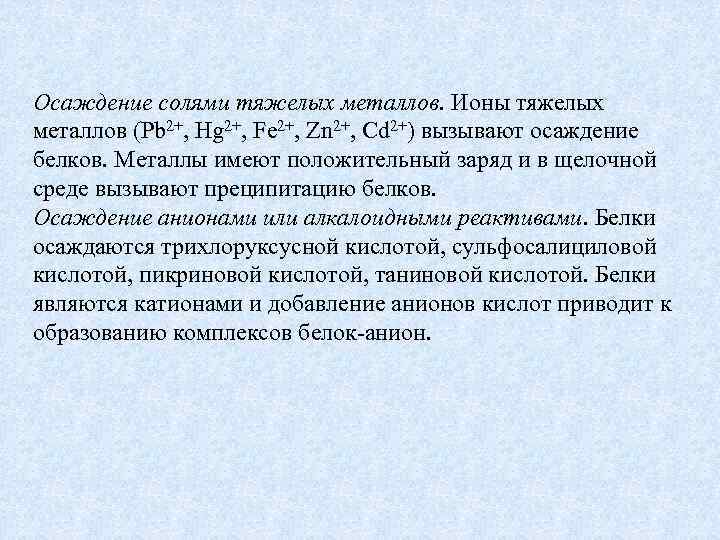 Осаждение солями тяжелых металлов. Ионы тяжелых металлов ($Pb^{2+}$, $Hg^{2+}$, $Fe^{2+}$, $Zn^{2+}$, $Cd^{2+}$) вызывают осаждение белков. Металлы имеют положительный заряд и в щелочной среде вызывают преципитацию белков.
Осаждение анионами или алкалоидными реактивами. Белки осаждаются трихлоруксусной кислотой, сульфосалициловой кислотой, пикриновой кислотой, таниновой кислотой. Белки являются катионами и добавление анионов кислот приводит к образованию комплексов белок-анион.